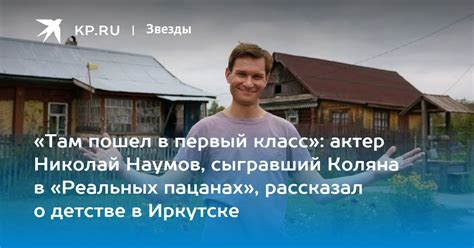 KP.RU | Звезды

«Там пошел в первый класс»: актер Николай Наумов, сыгравший Коляна в «Реальных пацанах», рассказал о детстве в Иркутске